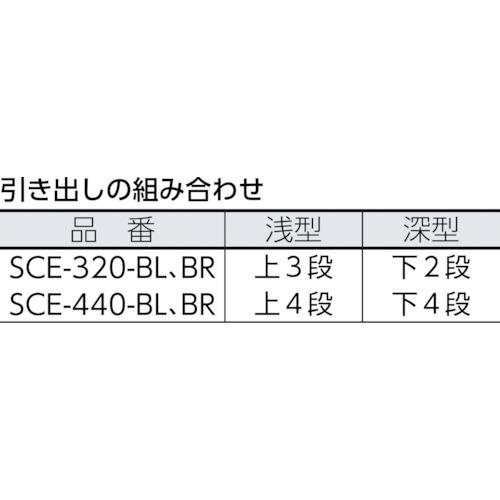 引き出しの組み合わせ

| 品　番 | 浅型 | 深型 |
|---|---|---|
| SCE-320-BL、BR | 上３段 | 下２段 |
| SCE-440-BL、BR | 上４段 | 下４段 |